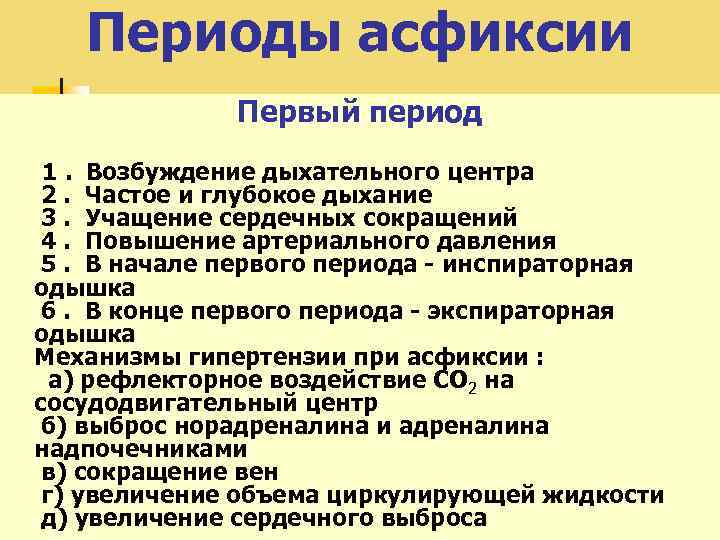 Периоды асфиксии

Первый период

1 . Возбуждение дыхательного центра
2 . Частое и глубокое дыхание
3 . Учащение сердечных сокращений
4 . Повышение артериального давления
5 . В начале первого периода - инспираторная одышка
6 . В конце первого периода - экспираторная одышка
Механизмы гипертензии при асфиксии :
а) рефлекторное воздействие $CO_2$ на сосудодвигательный центр
б) выброс норадреналина и адреналина надпочечниками
в) сокращение вен
г) увеличение объема циркулирующей жидкости
д) увеличение сердечного выброса